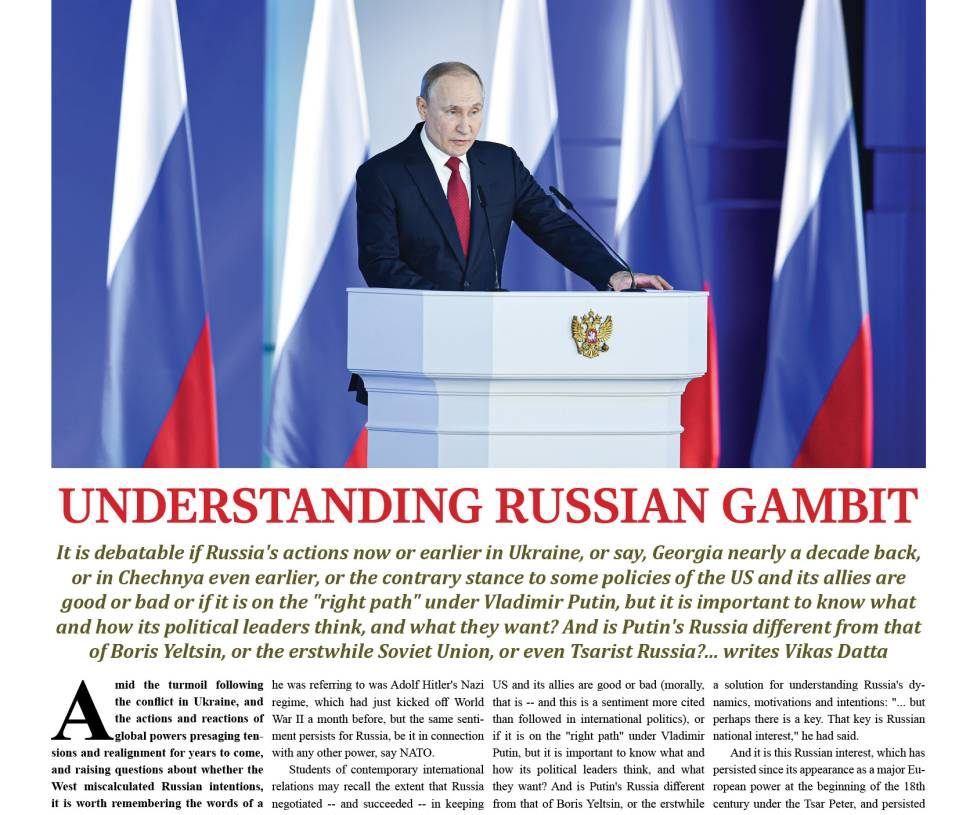 UNDERSTANDING RUSSIAN GAMBIT

It is debatable if Russia's actions now or earlier in Ukraine, or say, Georgia nearly a decade back, or in Chechnya even earlier, or the contrary stance to some policies of the US and its allies are good or bad or if it is on the "right path" under Vladimir Putin, but it is important to know what and how its political leaders think, and what they want? And is Putin's Russia different from that of Boris Yeltsin, or the erstwhile Soviet Union, or even Tsarist Russia?... writes Vikas Datta

Amid the turmoil following the conflict in Ukraine, and the actions and reactions of global powers presaging tensions and realignment for years to come, and raising questions about whether the West miscalculated Russian intentions, it is worth remembering the words of a

he was referring to was Adolf Hitler's Nazi regime, which had just kicked off World War II a month before, but the same sentiment persists for Russia, be it in connection with any other power, say NATO.

Students of contemporary international relations may recall the extent that Russia negotiated -- and succeeded -- in keeping

US and its allies are good or bad (morally, that is -- and this is a sentiment more cited than followed in international politics), or if it is on the "right path" under Vladimir Putin, but it is important to know what and how its political leaders think, and what they want? And is Putin's Russia different from that of Boris Yeltsin, or the erstwhile

a solution for understanding Russia's dynamics, motivations and intentions: "... but perhaps there is a key. That key is Russian national interest," he had said.

And it is this Russian interest, which has persisted since its appearance as a major European power at the beginning of the 18th century under the Tsar Peter, and persisted